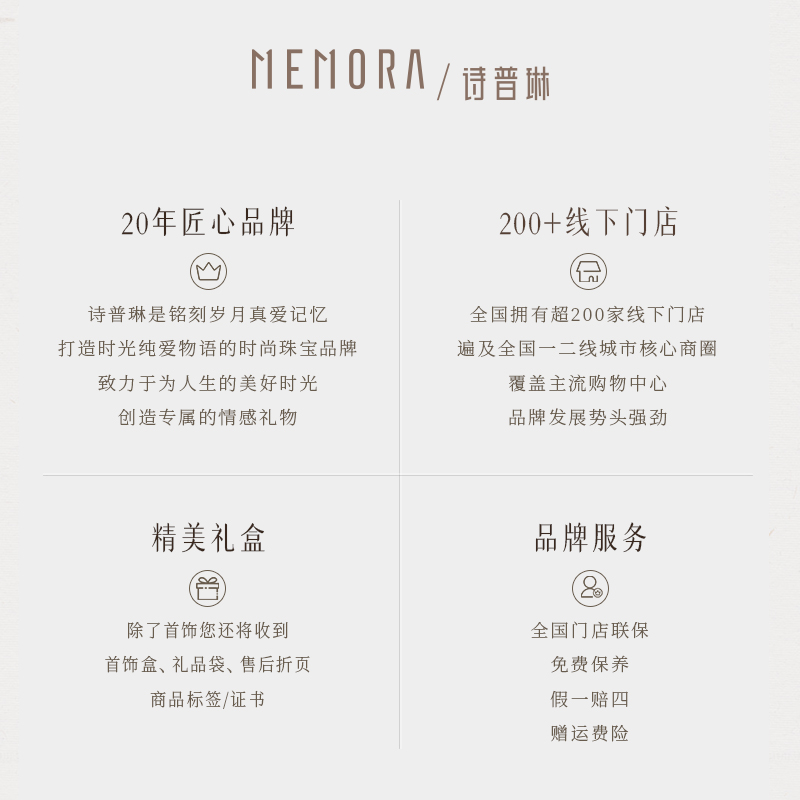 MEMORA / 诗普琳

20年匠心品牌

诗普琳是铭刻岁月真爱记忆
打造时光纯爱物语的时尚珠宝品牌
致力于为人生的美好时光
创造专属的情感礼物

200+线下门店

全国拥有超200家线下门店
遍及全国一二线城市核心商圈
覆盖主流购物中心
品牌发展势头强劲

精美礼盒

除了首饰您还将收到
首饰盒、礼品袋、售后折页
商品标签/证书

品牌服务

全国门店联保
免费保养
假一赔四
赠运费险